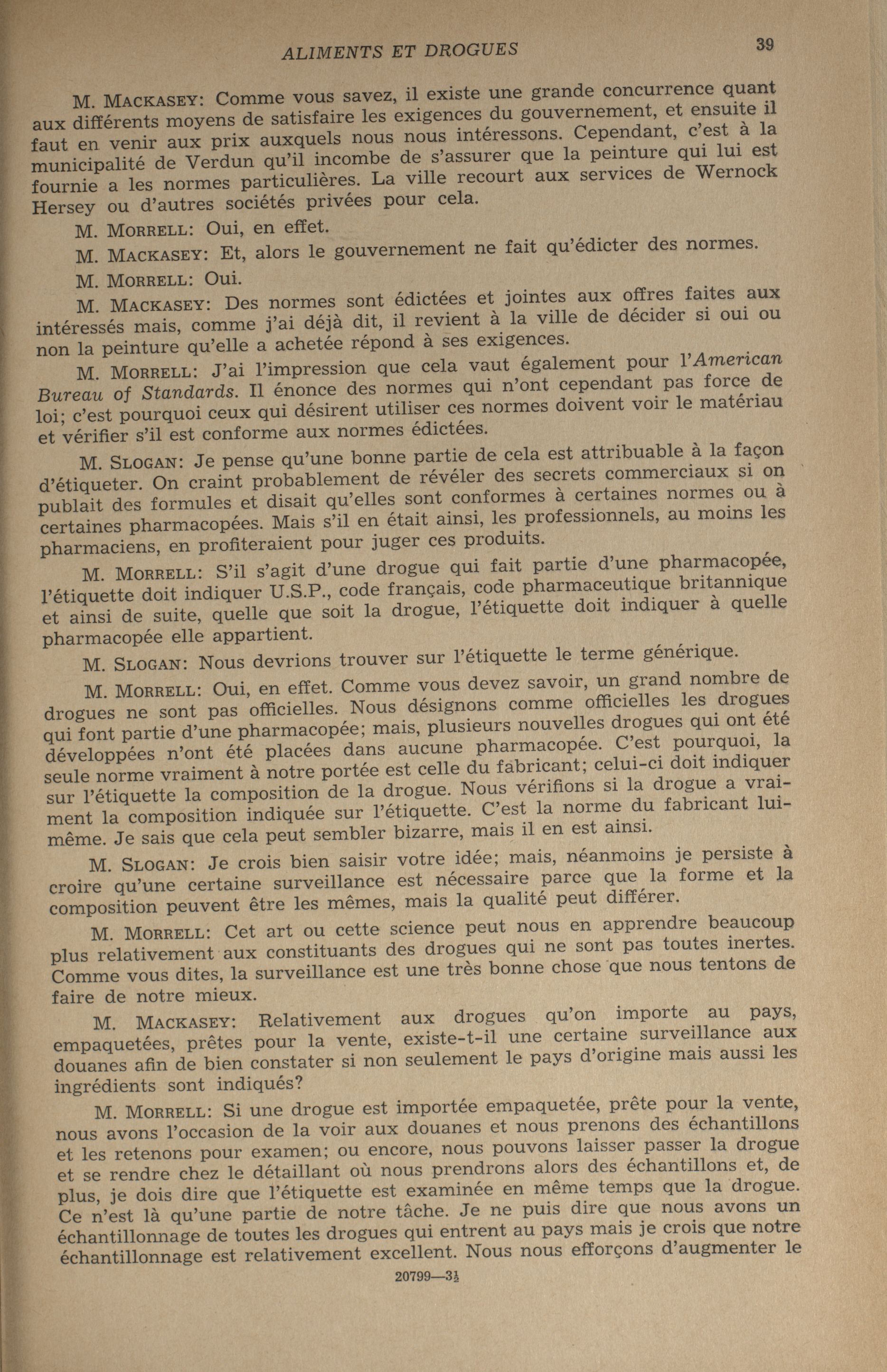 ALIMENTS ET DROGUES 39

M. MACKASEY: Comme vous savez, il existe une grande concurrence quant aux différents moyens de satisfaire les exigences du gouvernement, et ensuite il faut en venir aux prix auxquels nous nous intéressons. Cependant, c'est à la municipalité de Verdun qu'il incombe de s'assurer que la peinture qui lui est fournie a les normes particulières. La ville recourt aux services de Wernock Hersey ou d'autres sociétés privées pour cela.

M. MORRELL: Oui, en effet.

M. MACKASEY: Et, alors le gouvernement ne fait qu'édicter des normes.

M. MORRELL: Oui.

M. MACKASEY: Des normes sont édictées et jointes aux offres faites aux intéressés mais, comme j'ai déjà dit, il revient à la ville de décider si oui ou non la peinture qu'elle a achetée répond à ses exigences.

M. MORRELL: J'ai l'impression que cela vaut également pour l'American Bureau of Standards. Il énonce des normes qui n'ont cependant pas force de loi; c'est pourquoi ceux qui désirent utiliser ces normes doivent voir le matériau et vérifier s'il est conforme aux normes édictées.

M. SLOGAN: Je pense qu'une bonne partie de cela est attribuable à la façon d'étiqueter. On craint probablement de révéler des secrets commerciaux si on publait des formules et disait qu'elles sont conformes à certaines normes ou à certaines pharmacopées. Mais s'il en était ainsi, les professionnels, au moins les pharmaciens, en profiteraient pour juger ces produits.

M. MORRELL: S'il s'agit d'une drogue qui fait partie d'une pharmacopée, l'étiquette doit indiquer U.S.P., code français, code pharmaceutique britannique et ainsi de suite, quelle que soit la drogue, l'étiquette doit indiquer à quelle pharmacopée elle appartient.

M. SLOGAN: Nous devrions trouver sur l'étiquette le terme générique.

M. MORRELL: Oui, en effet. Comme vous devez savoir, un grand nombre de drogues ne sont pas officielles. Nous désignons comme officielles les drogues qui font partie d'une pharmacopée; mais, plusieurs nouvelles drogues qui ont été développées n'ont été placées dans aucune pharmacopée. C'est pourquoi, la seule norme vraiment à notre portée est celle du fabricant; celui-ci doit indiquer sur l'étiquette la composition de la drogue. Nous vérifions si la drogue a vraiment la composition indiquée sur l'étiquette. C'est la norme du fabricant lui-même. Je sais que cela peut sembler bizarre, mais il en est ainsi.

M. SLOGAN: Je crois bien saisir votre idée; mais, néanmoins je persiste à croire qu'une certaine surveillance est nécessaire parce que la forme et la composition peuvent être les mêmes, mais la qualité peut différer.

M. MORRELL: Cet art ou cette science peut nous en apprendre beaucoup plus relativement aux constituants des drogues qui ne sont pas toutes inertes. Comme vous dites, la surveillance est une très bonne chose que nous tentons de faire de notre mieux.

M. MACKASEY: Relativement aux drogues qu'on importe au pays, empaquetées, prêtes pour la vente, existe-t-il une certaine surveillance aux douanes afin de bien constater si non seulement le pays d'origine mais aussi les ingrédients sont indiqués?

M. MORRELL: Si une drogue est importée empaquetée, prête pour la vente, nous avons l'occasion de la voir aux douanes et nous prenons des échantillons et les retenons pour examen; ou encore, nous pouvons laisser passer la drogue et se rendre chez le détaillant où nous prendrons alors des échantillons et, de plus, je dois dire que l'étiquette est examinée en même temps que la drogue. Ce n'est là qu'une partie de notre tâche. Je ne puis dire que nous avons un échantillonnage de toutes les drogues qui entrent au pays mais je crois que notre échantillonnage est relativement excellent. Nous nous efforçons d'augmenter le

20799—3½